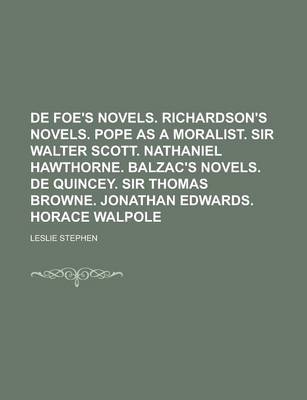 DE FOE'S NOVELS. RICHARDSON'S NOVELS. POPE AS A MORALIST. SIR WALTER SCOTT. NATHANIEL HAWTHORNE. BALZAC'S NOVELS. DE QUINCEY. SIR THOMAS BROWNE. JONATHAN EDWARDS. HORACE WALPOLE

LESLIE STEPHEN